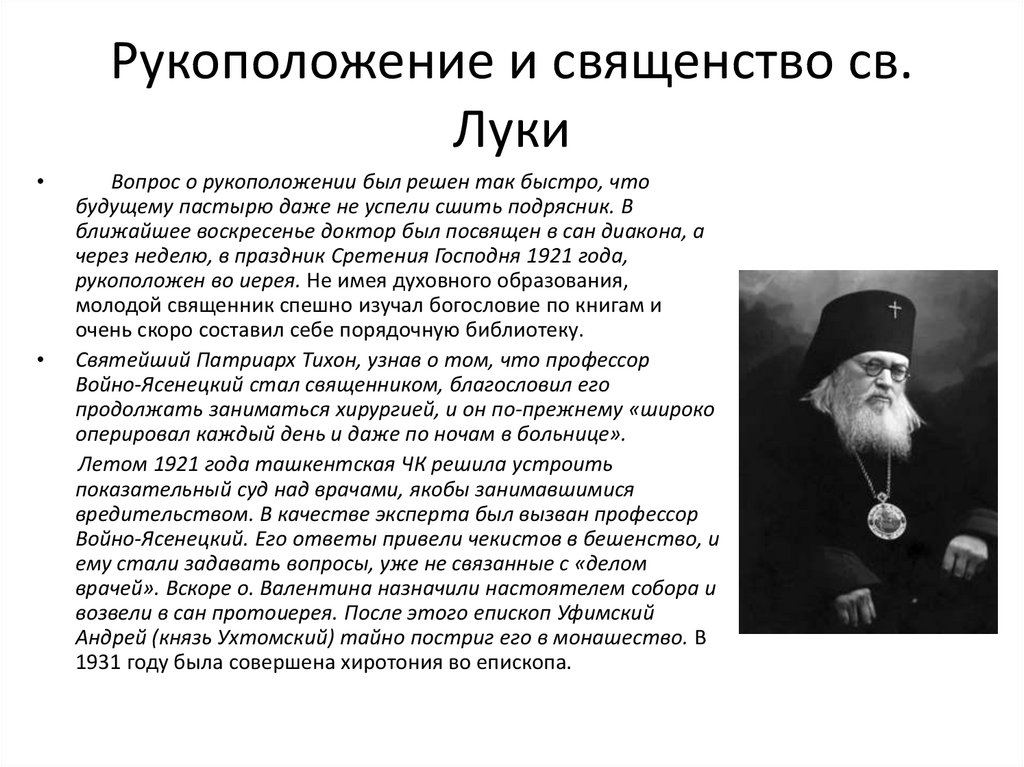 Рукоположение и священство св. Луки

• Вопрос о рукоположении был решен так быстро, что будущему пастырю даже не успели сшить подрясник. В ближайшее воскресенье доктор был посвящен в сан диакона, а через неделю, в праздник Сретения Господня 1921 года, рукоположен во иерея. Не имея духовного образования, молодой священник спешно изучал богословие по книгам и очень скоро составил себе порядочную библиотеку.

• Святейший Патриарх Тихон, узнав о том, что профессор Войно-Ясенецкий стал священником, благословил его продолжать заниматься хирургией, и он по-прежнему «широко оперировал каждый день и даже по ночам в больнице».

Летом 1921 года ташкентская ЧК решила устроить показательный суд над врачами, якобы занимавшимися вредительством. В качестве эксперта был вызван профессор Войно-Ясенецкий. Его ответы привели чекистов в бешенство, и ему стали задавать вопросы, уже не связанные с «делом врачей». Вскоре о. Валентина назначили настоятелем собора и возвели в сан протоиерея. После этого епископ Уфимский Андрей (князь Ухтомский) тайно постриг его в монашество. В 1931 году была совершена хиротония во епископа.